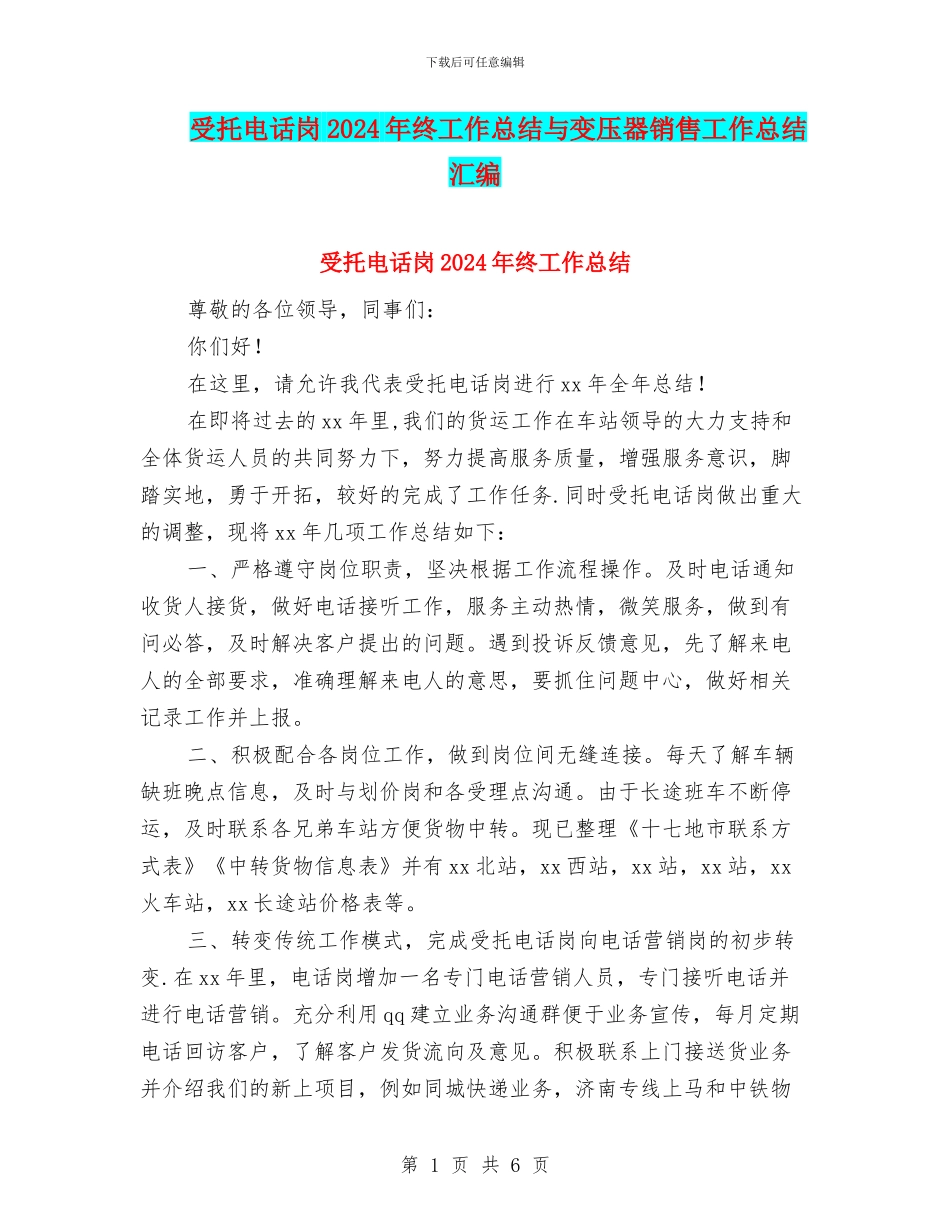 下载后可任意编辑

受托电话岗2024年终工作总结与变压器销售工作总结汇编

受托电话岗2024年终工作总结

尊敬的各位领导，同事们：

你们好！

在这里，请允许我代表受托电话岗进行xx年全年总结！

在即将过去的xx年里,我们的货运工作在车站领导的大力支持和全体货运人员的共同努力下，努力提高服务质量，增强服务意识，脚踏实地，勇于开拓，较好的完成了工作任务.同时受托电话岗做出重大的调整，现将xx年几项工作总结如下：

一、严格遵守岗位职责，坚决根据工作流程操作。及时电话通知收货人接货，做好电话接听工作，服务主动热情，微笑服务，做到有问必答，及时解决客户提出的问题。遇到投诉反馈意见，先了解来电人的全部要求，准确理解来电人的意思，要抓住问题中心，做好相关记录工作并上报。

二、积极配合各岗位工作，做到岗位间无缝连接。每天了解车辆缺班晚点信息，及时与划价岗和各受理点沟通。由于长途班车不断停运，及时联系各兄弟车站方便货物中转。现已整理《十七地市联系方式表》《中转货物信息表》并有xx北站，xx西站，xx站，xx站，xx火车站，xx长途站价格表等。

三、转变传统工作模式，完成受托电话岗向电话营销岗的初步转变.在xx年里，电话岗增加一名专门电话营销人员，专门接听电话并进行电话营销。充分利用qq建立业务沟通群便于业务宣传，每月定期电话回访客户，了解客户发货流向及意见。积极联系上门接送货业务并介绍我们的新上项目，例如同城快递业务，济南专线上马和中铁物

第 1 页 共 6 页